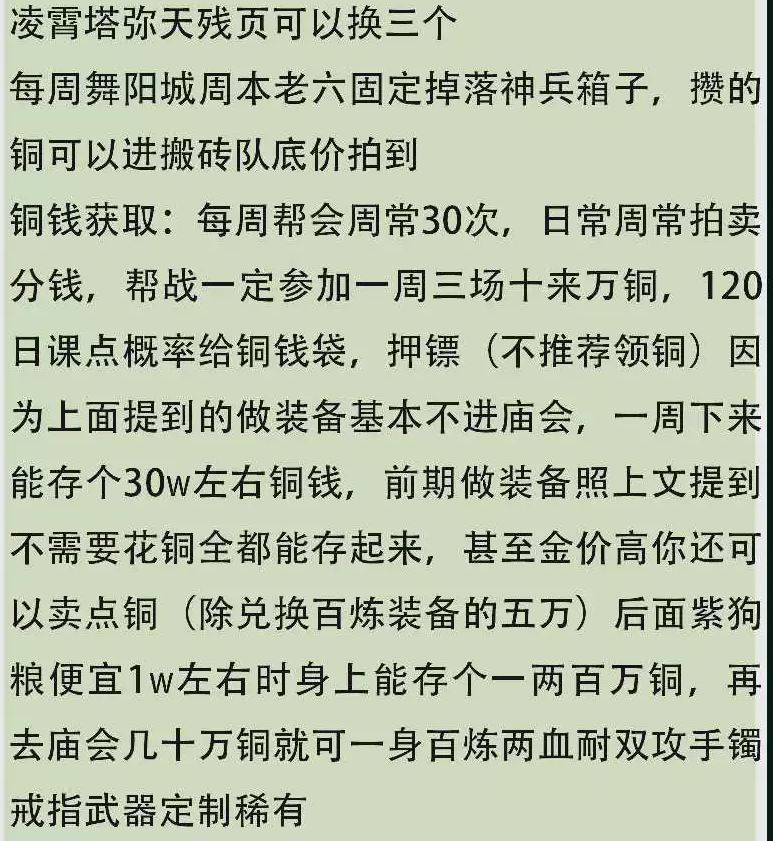 凌霄塔弥天残页可以换三个
每周舞阳城周本老六固定掉落神兵箱子，攒的铜可以进搬砖队底价拍到
铜钱获取：每周帮会周常30次，日常周常拍卖分钱，帮战一定参加一周三场十来万铜，120日课点概率给铜钱袋，押镖（不推荐领铜）因为上面提到的做装备基本不进庙会，一周下来能存个30w左右铜钱，前期做装备照上文提到不需要花铜全都能存起来，甚至金价高你还可以卖点铜（除兑换百炼装备的五万）后面紫狗粮便宜1w左右时身上能存个一两百万铜，再去庙会几十万铜就可一身百炼两血耐双攻手镯戒指武器定制稀有